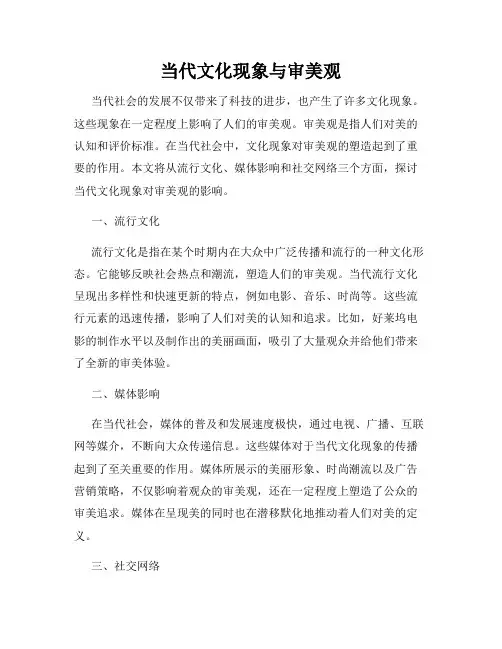 当代文化现象与审美观

当代社会的发展不仅带来了科技的进步，也产生了许多文化现象。这些现象在一定程度上影响了人们的审美观。审美观是指人们对美的认知和评价标准。在当代社会中，文化现象对审美观的塑造起到了重要的作用。本文将从流行文化、媒体影响和社交网络三个方面，探讨当代文化现象对审美观的影响。

一、流行文化

流行文化是指在某个时期内在大众中广泛传播和流行的一种文化形态。它能够反映社会热点和潮流，塑造人们的审美观。当代流行文化呈现出多样性和快速更新的特点，例如电影、音乐、时尚等。这些流行元素的迅速传播，影响了人们对美的认知和追求。比如，好莱坞电影的制作水平以及制作出的美丽画面，吸引了大量观众并给他们带来了全新的审美体验。

二、媒体影响

在当代社会，媒体的普及和发展速度极快，通过电视、广播、互联网等媒介，不断向大众传递信息。这些媒体对于当代文化现象的传播起到了至关重要的作用。媒体所展示的美丽形象、时尚潮流以及广告营销策略，不仅影响着观众的审美观，还在一定程度上塑造了公众的审美追求。媒体在呈现美的同时也在潜移默化地推动着人们对美的定义。

三、社交网络